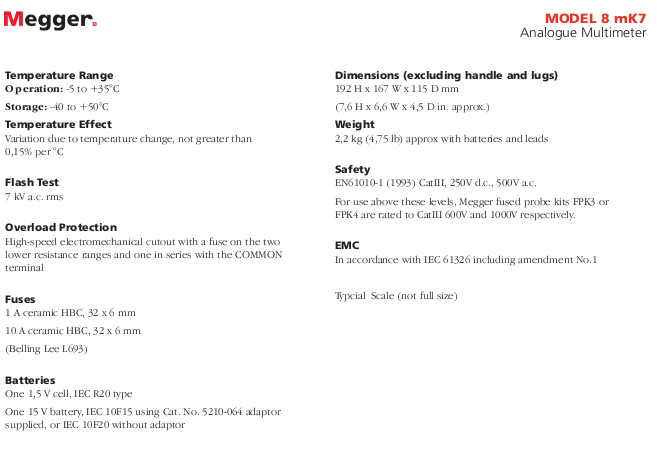 Megger.

MODEL 8 mK7
Analogue Multimeter

Temperature Range
Operation: -5 to +35°C

Storage: -40 to +50°C

Temperature Effect
Variation due to temperature change, not greater than 0,15% per °C

Flash Test
7 kV a.c. rms

Overload Protection
High-speed electromechanical cutout with a fuse on the two lower resistance ranges and one in series with the COMMON terminal

Fuses
1 A ceramic HBC, 32 x 6 mm

10 A ceramic HBC, 32 x 6 mm

(Belling Lee L693)

Batteries
One 1,5 V cell, IEC R20 type

One 15 V battery, IEC 10F15 using Cat. No. 5210-064 adaptor supplied, or IEC 10F20 without adaptor

Dimensions (excluding handle and lugs)
192 H x 167 W x 115 D mm

(7,6 H x 6,6 W x 4,5 D in. approx.)

Weight
2,2 kg (4,75 lb) approx with batteries and leads

Safety
EN61010-1 (1993) CatIII, 250V d.c., 500V a.c.

For use above these levels, Megger fused probe kits FPK3 or FPK4 are rated to CatIII 600V and 1000V respectively.

EMC
In accordance with IEC 61326 including amendment No.1

Typcial Scale (not full size)